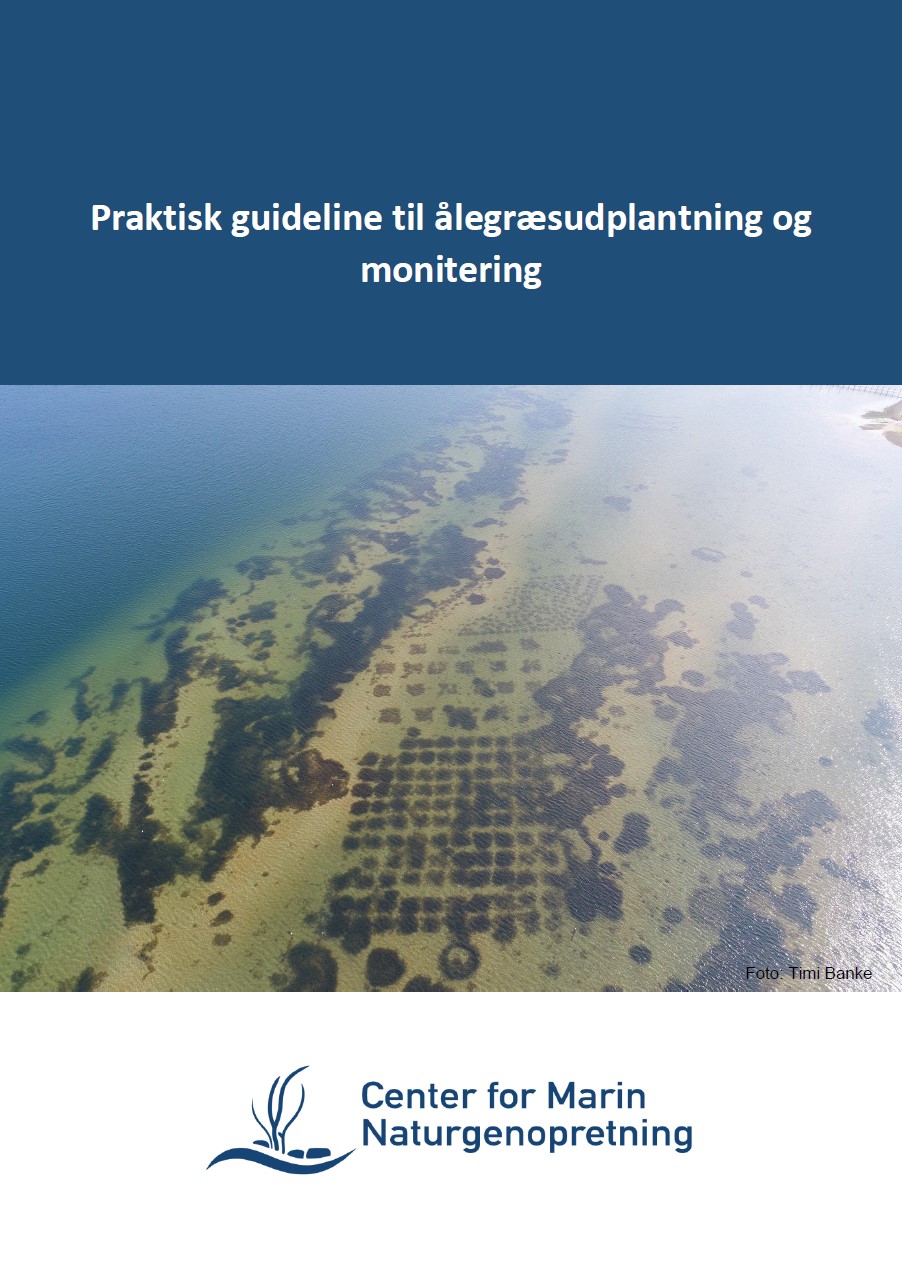 Praktisk guideline til ålegræsudplantning og monitering

Foto: Timi Banke

Center for Marin Naturgenopretning